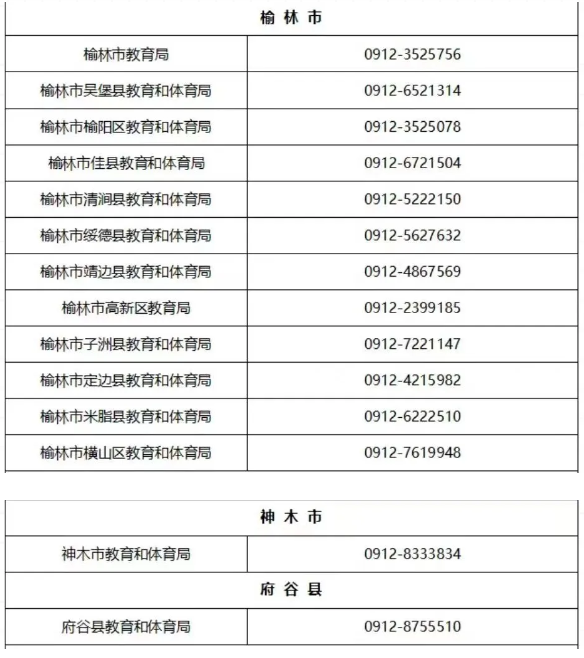 | 榆 林 市 | |
|---|---|
| 榆林市教育局 | 0912-3525756 |
| 榆林市吴堡县教育和体育局 | 0912-6521314 |
| 榆林市榆阳区教育和体育局 | 0912-3525078 |
| 榆林市佳县教育和体育局 | 0912-6721504 |
| 榆林市清涧县教育和体育局 | 0912-5222150 |
| 榆林市绥德县教育和体育局 | 0912-5627632 |
| 榆林市靖边县教育和体育局 | 0912-4867569 |
| 榆林市高新区教育局 | 0912-2399185 |
| 榆林市子洲县教育和体育局 | 0912-7221147 |
| 榆林市定边县教育和体育局 | 0912-4215982 |
| 榆林市米脂县教育和体育局 | 0912-6222510 |
| 榆林市横山区教育和体育局 | 0912-7619948 |

| 神 木 市 | |
|---|---|
| 神木市教育和体育局 | 0912-8333834 |
| 府 谷 县 | |
| 府谷县教育和体育局 | 0912-8755510 |